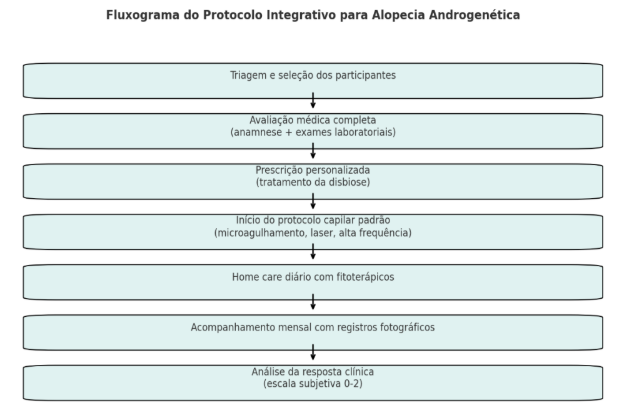 Fluxograma do Protocolo Integrativo para Alopecia Androgenética

Triagem e seleção dos participantes

Avaliação médica completa
(anamnese + exames laboratoriais)

Prescrição personalizada
(tratamento da disbiose)

Início do protocolo capilar padrão
(microagulhamento, laser, alta frequência)

Home care diário com fitoterápicos

Acompanhamento mensal com registros fotográficos

Análise da resposta clínica
(escala subjetiva 0-2)